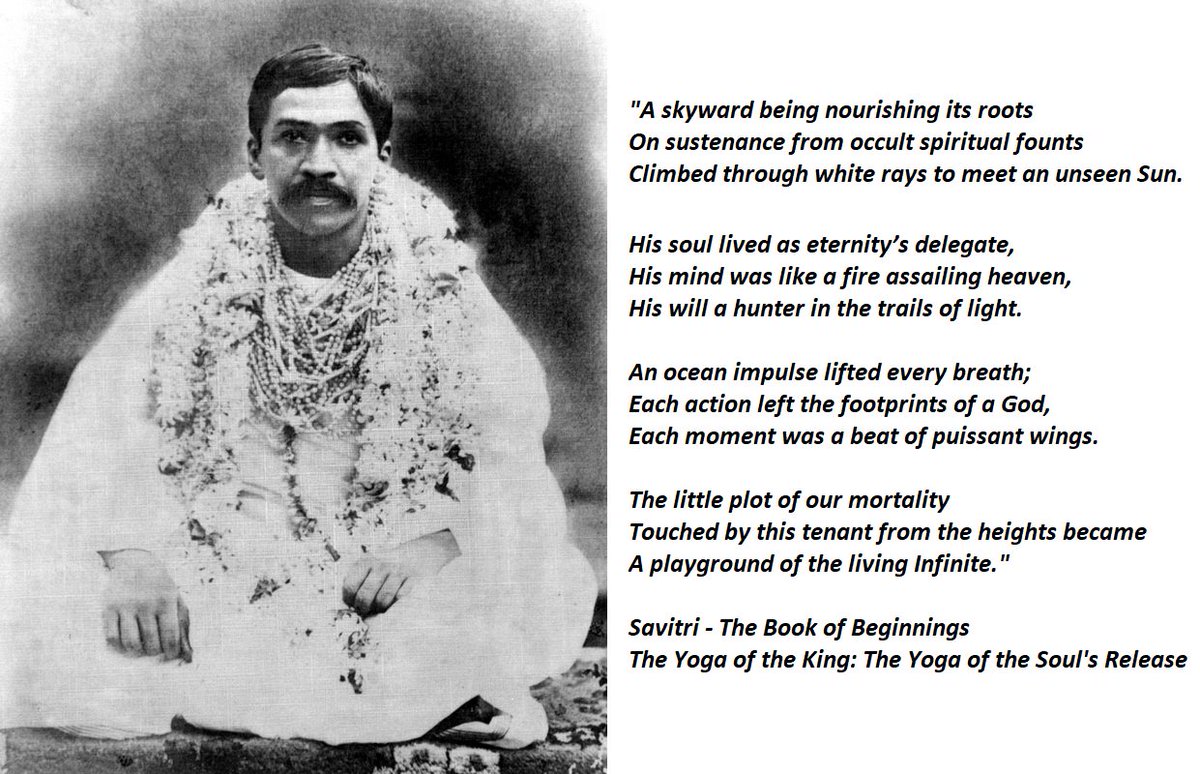 "A skyward being nourishing its roots
On sustenance from occult spiritual founts
Climbed through white rays to meet an unseen Sun.

His soul lived as eternity's delegate,
His mind was like a fire assailing heaven,
His will a hunter in the trails of light.

An ocean impulse lifted every breath;
Each action left the footprints of a God,
Each moment was a beat of puissant wings.

The little plot of our mortality
Touched by this tenant from the heights became
A playground of the living Infinite."

Savitri - The Book of Beginnings
The Yoga of the King: The Yoga of the Soul's Release